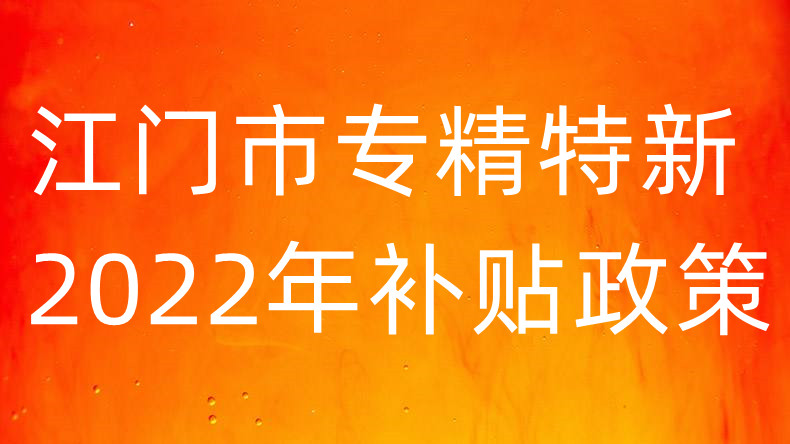 江门市专精特新
2022年补贴政策